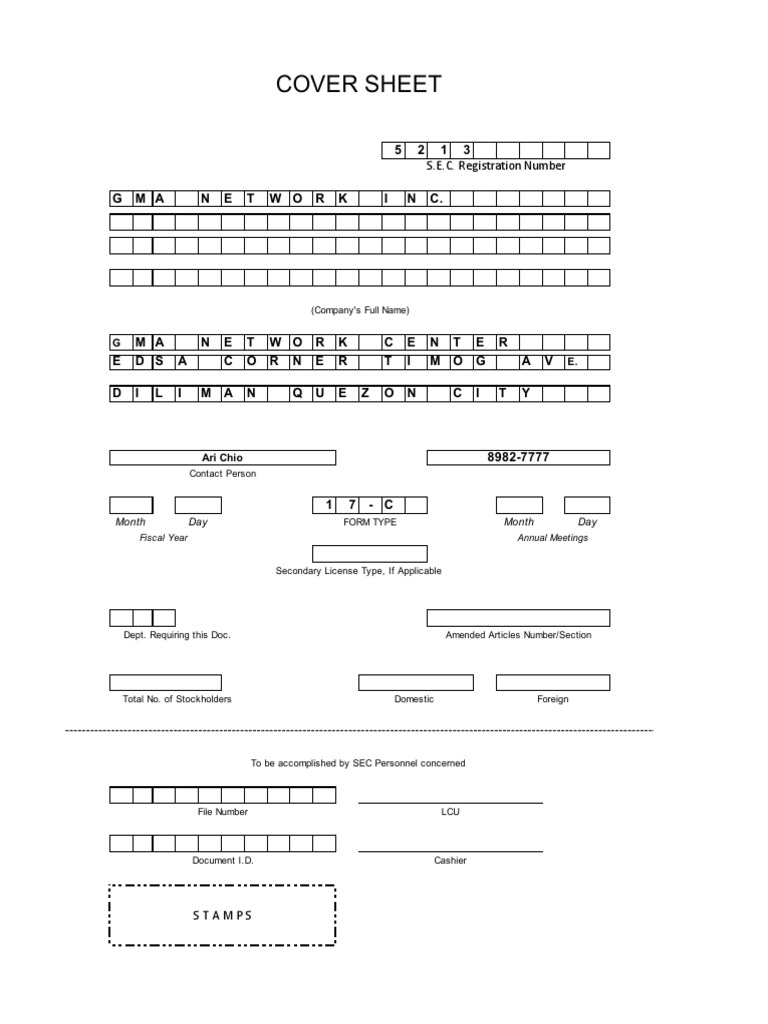 COVER SHEET

5 2 1 3
S.E.C. Registration Number

G M A N E T W O R K I N C.

(Company's Full Name)

G M A N E T W O R K C E N T E R
E D S A C O R N E R T I M O G A V E.
D I L I M A N Q U E Z O N C I T Y

Ari Chio
Contact Person

8982-7777

Month Day
Fiscal Year

1 7 - C
FORM TYPE

Month Day
Annual Meetings

Secondary License Type, If Applicable

Dept. Requiring this Doc.

Amended Articles Number/Section

Total No. of Stockholders

Domestic

Foreign

To be accomplished by SEC Personnel concerned

File Number

LCU

Document I.D.

Cashier

S T A M P S